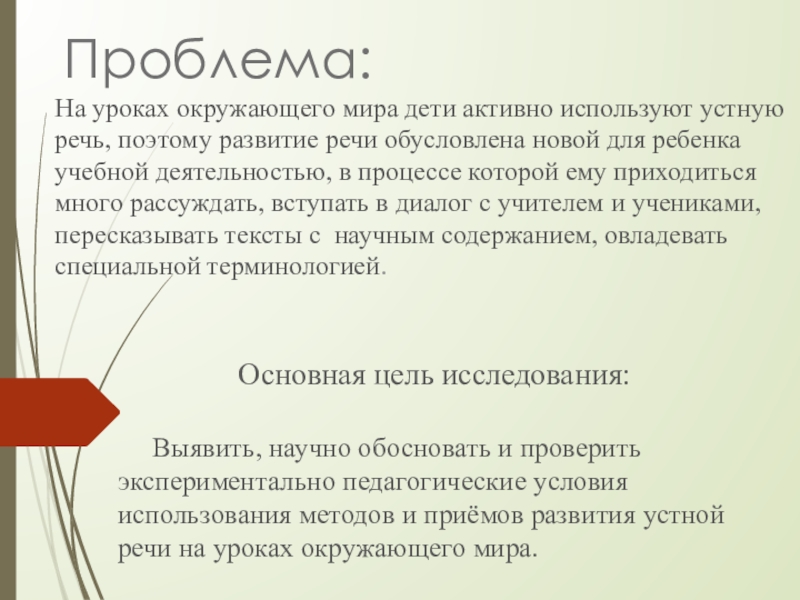 Проблема:

На уроках окружающего мира дети активно используют устную речь, поэтому развитие речи обусловлена новой для ребенка учебной деятельностью, в процессе которой ему приходиться много рассуждать, вступать в диалог с учителем и учениками, пересказывать тексты с научным содержанием, овладевать специальной терминологией.

Основная цель исследования:

Выявить, научно обосновать и проверить экспериментально педагогические условия использования методов и приёмов развития устной речи на уроках окружающего мира.